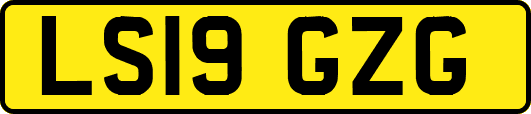 LS19 GZG